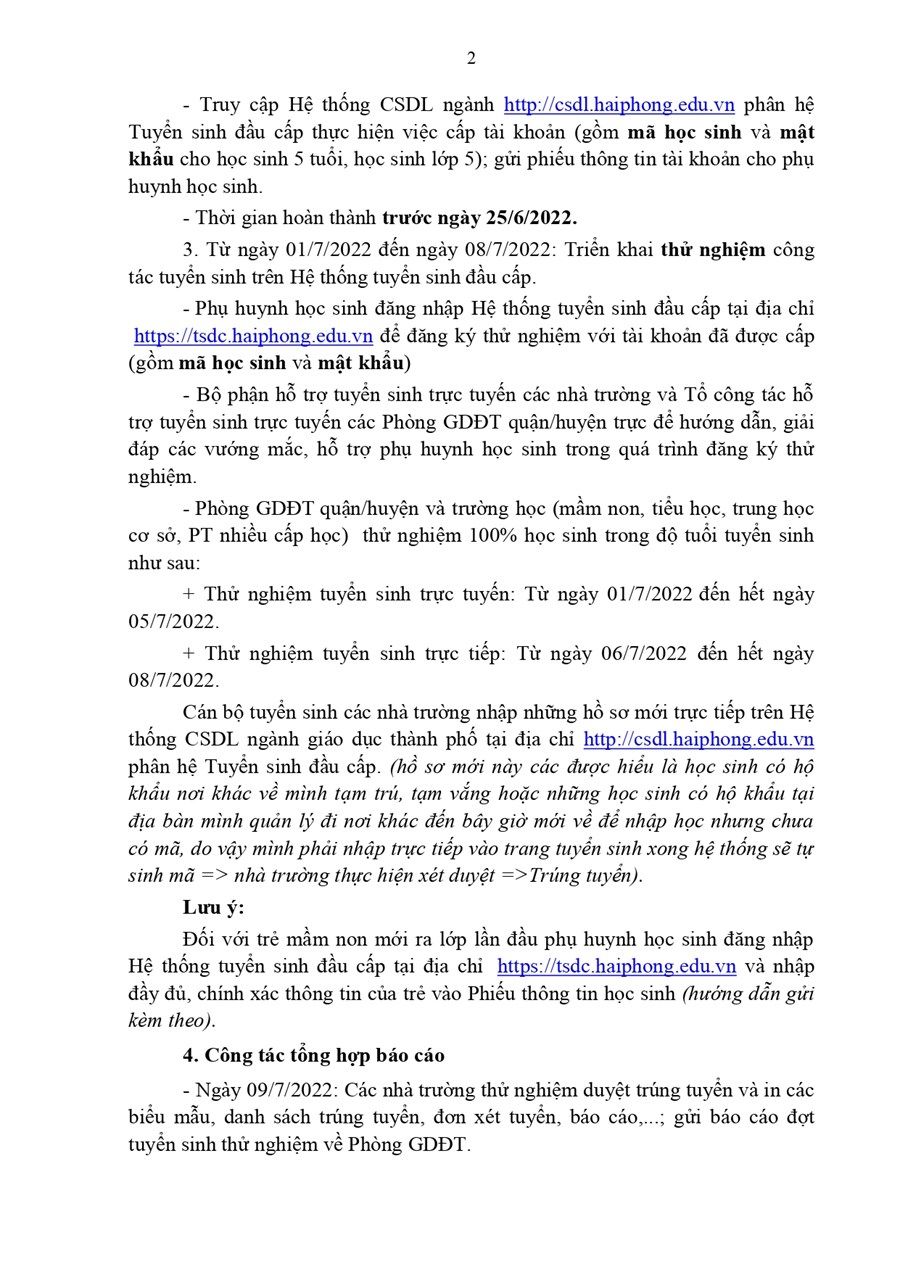 2

- Truy cập Hệ thống CSDL ngành http://csdl.haiphong.edu.vn phân hệ Tuyển sinh đầu cấp thực hiện việc cấp tài khoản (gồm mã học sinh và mật khẩu cho học sinh 5 tuổi, học sinh lớp 5); gửi phiếu thông tin tài khoản cho phụ huynh học sinh.

- Thời gian hoàn thành trước ngày 25/6/2022.

3. Từ ngày 01/7/2022 đến ngày 08/7/2022: Triển khai thử nghiệm công tác tuyển sinh trên Hệ thống tuyển sinh đầu cấp.

- Phụ huynh học sinh đăng nhập Hệ thống tuyển sinh đầu cấp tại địa chỉ https://tsdc.haiphong.edu.vn để đăng ký thử nghiệm với tài khoản đã được cấp (gồm mã học sinh và mật khẩu)

- Bộ phận hỗ trợ tuyển sinh trực tuyến các nhà trường và Tổ công tác hỗ trợ tuyển sinh trực tuyến các Phòng GDĐT quận/huyện trực để hướng dẫn, giải đáp các vướng mắc, hỗ trợ phụ huynh học sinh trong quá trình đăng ký thử nghiệm.

- Phòng GDĐT quận/huyện và trường học (mầm non, tiểu học, trung học cơ sở, PT nhiều cấp học) thử nghiệm 100% học sinh trong độ tuổi tuyển sinh như sau:

+ Thử nghiệm tuyển sinh trực tuyến: Từ ngày 01/7/2022 đến hết ngày 05/7/2022.

+ Thử nghiệm tuyển sinh trực tiếp: Từ ngày 06/7/2022 đến hết ngày 08/7/2022.

Cán bộ tuyển sinh các nhà trường nhập những hồ sơ mới trực tiếp trên Hệ thống CSDL ngành giáo dục thành phố tại địa chỉ http://csdl.haiphong.edu.vn phân hệ Tuyển sinh đầu cấp. (hồ sơ mới này các được hiểu là học sinh có hộ khẩu nơi khác về mình tạm trú, tạm vắng hoặc những học sinh có hộ khẩu tại địa bàn mình quản lý đi nơi khác đến bây giờ mới về để nhập học nhưng chưa có mã, do vậy mình phải nhập trực tiếp vào trang tuyển sinh xong hệ thống sẽ tự sinh mã => nhà trường thực hiện xét duyệt =>Trúng tuyển).

Lưu ý:

Đối với trẻ mầm non mới ra lớp lần đầu phụ huynh học sinh đăng nhập Hệ thống tuyển sinh đầu cấp tại địa chỉ https://tsdc.haiphong.edu.vn và nhập đầy đủ, chính xác thông tin của trẻ vào Phiếu thông tin học sinh (hướng dẫn gửi kèm theo).

4. Công tác tổng hợp báo cáo

- Ngày 09/7/2022: Các nhà trường thử nghiệm duyệt trúng tuyển và in các biểu mẫu, danh sách trúng tuyển, đơn xét tuyển, báo cáo,...; gửi báo cáo đợt tuyển sinh thử nghiệm về Phòng GDĐT.